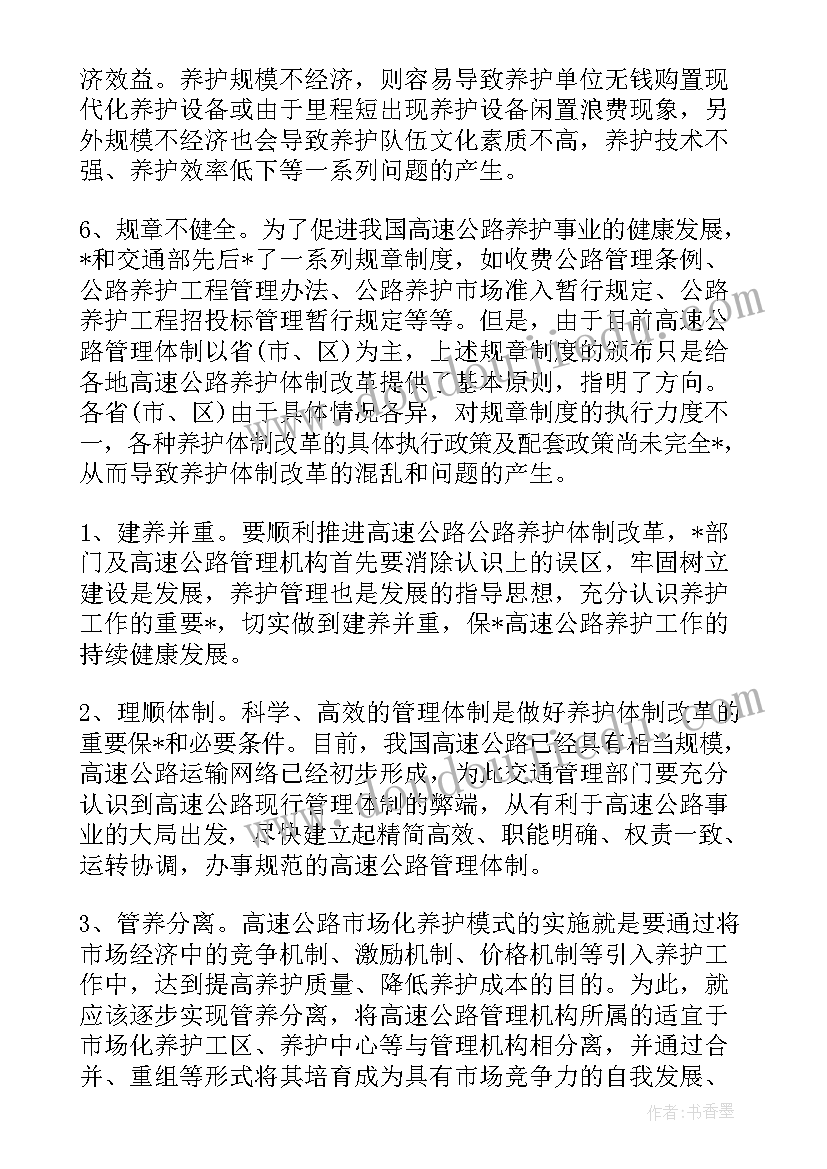 济效益。养护规模不经济，则容易导致养护单位无钱购置现代化养护设备或由于里程短出现养护设备闲置浪费现象，另外规模不经济也会导致养护队伍文化素质不高，养护技术不强、养护效率低下等一系列问题的产生。

6、规章不健全。为了促进我国高速公路养护事业的健康发展，*和交通部先后*了一系列规章制度，如收费公路管理条例、公路养护工程管理办法、公路养护市场准入暂行规定、公路养护工程招投标管理暂行规定等等。但是，由于目前高速公路管理体制以省(市、区)为主，上述规章制度的颁布只是给各地高速公路养护体制改革提供了基本原则，指明了方向。各省(市、区)由于具体情况各异，对规章制度的执行力度不一，各种养护体制改革的具体执行政策及配套政策尚未完全*，从而导致养护体制改革的混乱和问题的产生。

1、建养并重。要顺利推进高速公路公路养护体制改革，*部门及高速公路管理机构首先要消除认识上的误区，牢固树立建设是发展，养护管理也是发展的指导思想，充分认识养护工作的重要*，切实做到建养并重，保*高速公路养护工作的持续健康发展。

2、理顺体制。科学、高效的管理体制是做好养护体制改革的重要保*和必要条件。目前，我国高速公路已经具有相当规模，高速公路运输网络已经初步形成，为此交通管理部门要充分认识到高速公路现行管理体制的弊端，从有利于高速公路事业的大局出发，尽快建立起精简高效、职能明确、权责一致、运转协调，办事规范的高速公路管理体制。

3、管养分离。高速公路市场化养护模式的实施就是要通过将市场经济中的竞争机制、激励机制、价格机制等引入养护工作中，达到提高养护质量、降低养护成本的目的。为此，就应该逐步实现管养分离，将高速公路管理机构所属的适宜于市场化养护工区、养护中心等与管理机构相分离，并通过合并、重组等形式将其培育成为具有市场竞争力的自我发展、

作者：书香墨